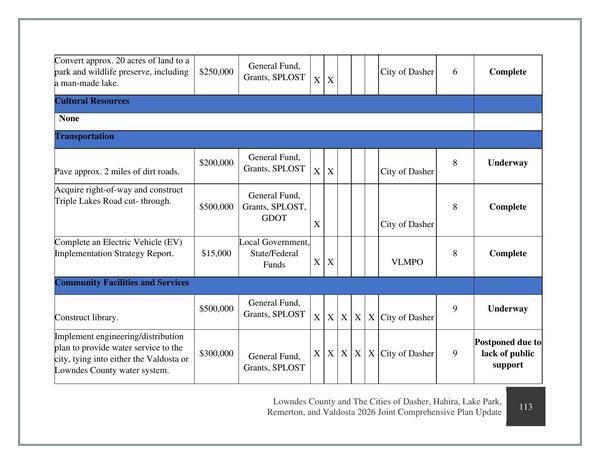 | Convert approx. 20 acres of land to a park and wildlife preserve, including a man-made lake. | $250,000 | General Fund, Grants, SPLOST | X | X | | | | City of Dasher | 6 | Complete |
|---|---|---|---|---|---|---|---|---|---|---|
| Cultural Resources | | | | | | | | | | |
| None | | | | | | | | | | |
| Transportation | | | | | | | | | | |
| Pave approx. 2 miles of dirt roads. | $200,000 | General Fund, Grants, SPLOST | X | X | | | | City of Dasher | 8 | Underway |
| Acquire right-of-way and construct Triple Lakes Road cut- through. | $500,000 | General Fund, Grants, SPLOST, GDOT | X | | | | | City of Dasher | 8 | Complete |
| Complete an Electric Vehicle (EV) Implementation Strategy Report. | $15,000 | Local Government, State/Federal Funds | X | X | | | | VLMPO | 8 | Complete |
| Community Facilities and Services | | | | | | | | | | |
| Construct library. | $500,000 | General Fund, Grants, SPLOST | X | X | X | X | X | City of Dasher | 9 | Underway |
| Implement engineering/distribution plan to provide water service to the city, tying into either the Valdosta or Lowndes County water system. | $300,000 | General Fund, Grants, SPLOST | X | X | X | X | X | City of Dasher | 9 | Postponed due to lack of public support |

Lowndes County and The Cities of Dasher, Hahira, Lake Park, Remerton, and Valdosta 2026 Joint Comprehensive Plan Update

113